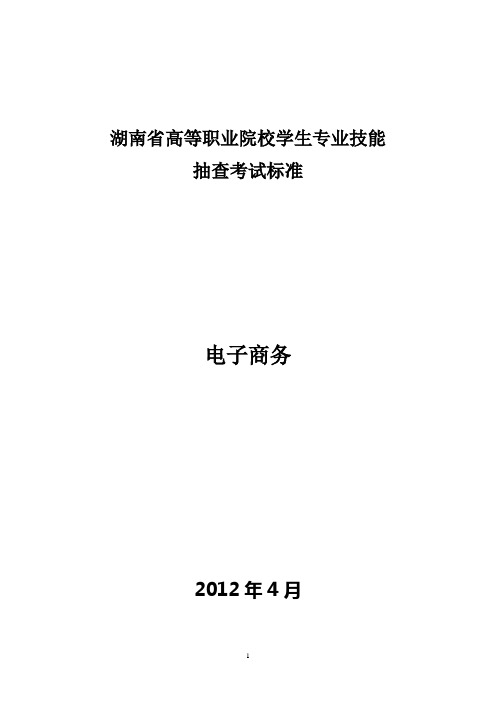 湖南省高等职业院校学生专业技能
抽查考试标准

电子商务

2012 年 4 月

1